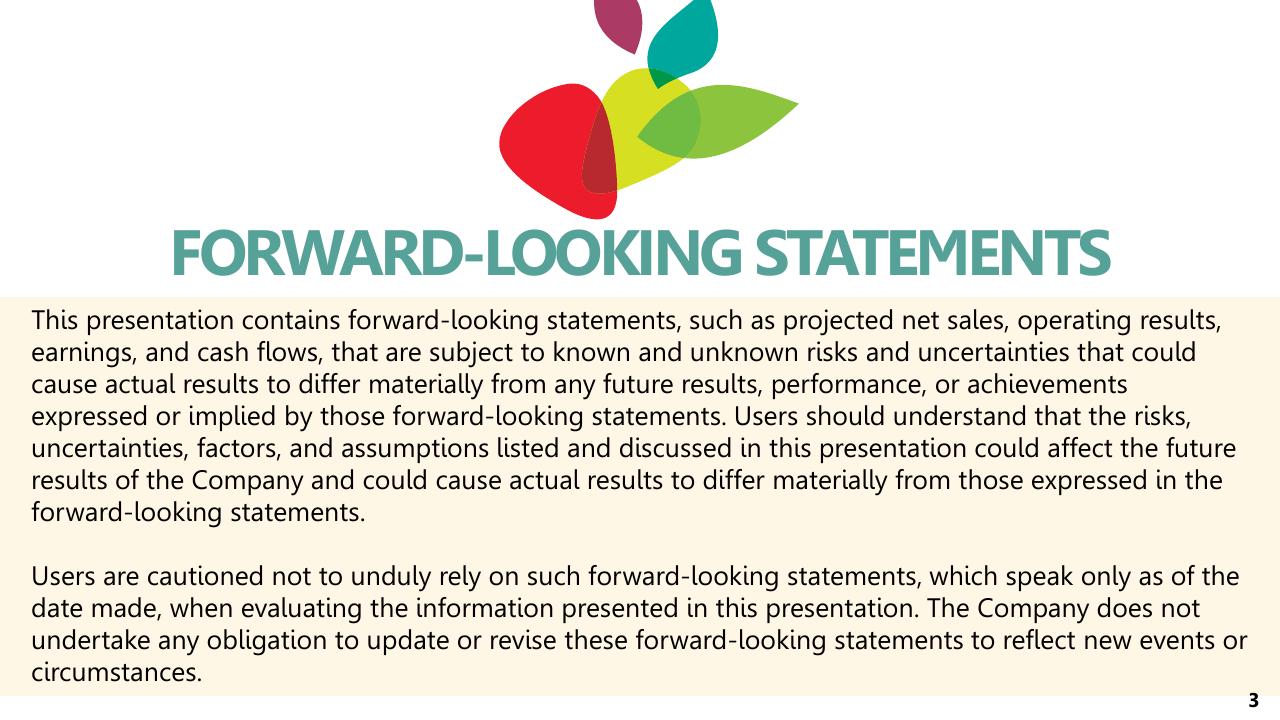 FORWARD-LOOKING STATEMENTS

This presentation contains forward-looking statements, such as projected net sales, operating results, earnings, and cash flows, that are subject to known and unknown risks and uncertainties that could cause actual results to differ materially from any future results, performance, or achievements expressed or implied by those forward-looking statements. Users should understand that the risks, uncertainties, factors, and assumptions listed and discussed in this presentation could affect the future results of the Company and could cause actual results to differ materially from those expressed in the forward-looking statements.

Users are cautioned not to unduly rely on such forward-looking statements, which speak only as of the date made, when evaluating the information presented in this presentation. The Company does not undertake any obligation to update or revise these forward-looking statements to reflect new events or circumstances.

3